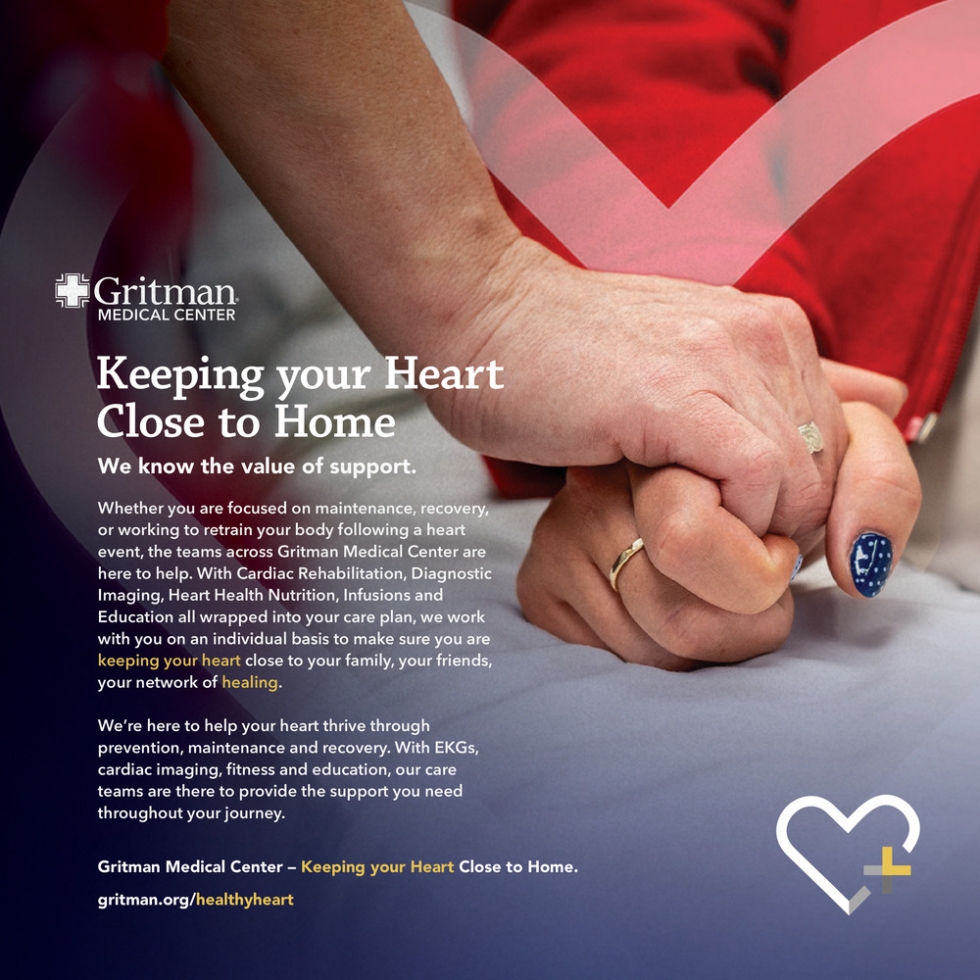 Gritman
MEDICAL CENTER

Keeping your Heart Close to Home

We know the value of support.

Whether you are focused on maintenance, recovery, or working to retrain your body following a heart event, the teams across Gritman Medical Center are here to help. With Cardiac Rehabilitation, Diagnostic Imaging, Heart Health Nutrition, Infusions and Education all wrapped into your care plan, we work with you on an individual basis to make sure you are keeping your heart close to your family, your friends, your network of healing.

We're here to help your heart thrive through prevention, maintenance and recovery. With EKGs, cardiac imaging, fitness and education, our care teams are there to provide the support you need throughout your journey.

Gritman Medical Center – Keeping your Heart Close to Home.

gritman.org/healthyheart